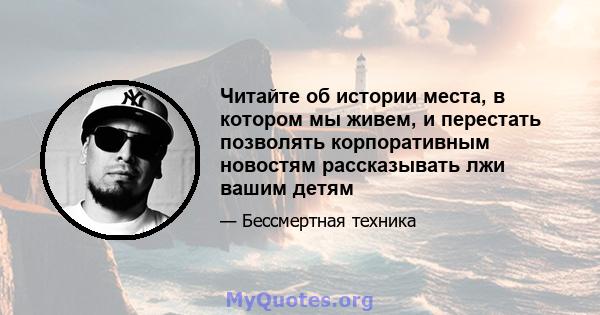 NY

Читайте об истории места, в котором мы живем, и перестать позволять корпоративным новостям рассказывать лжи вашим детям

— Бессмертная техника

MyQuotes.org